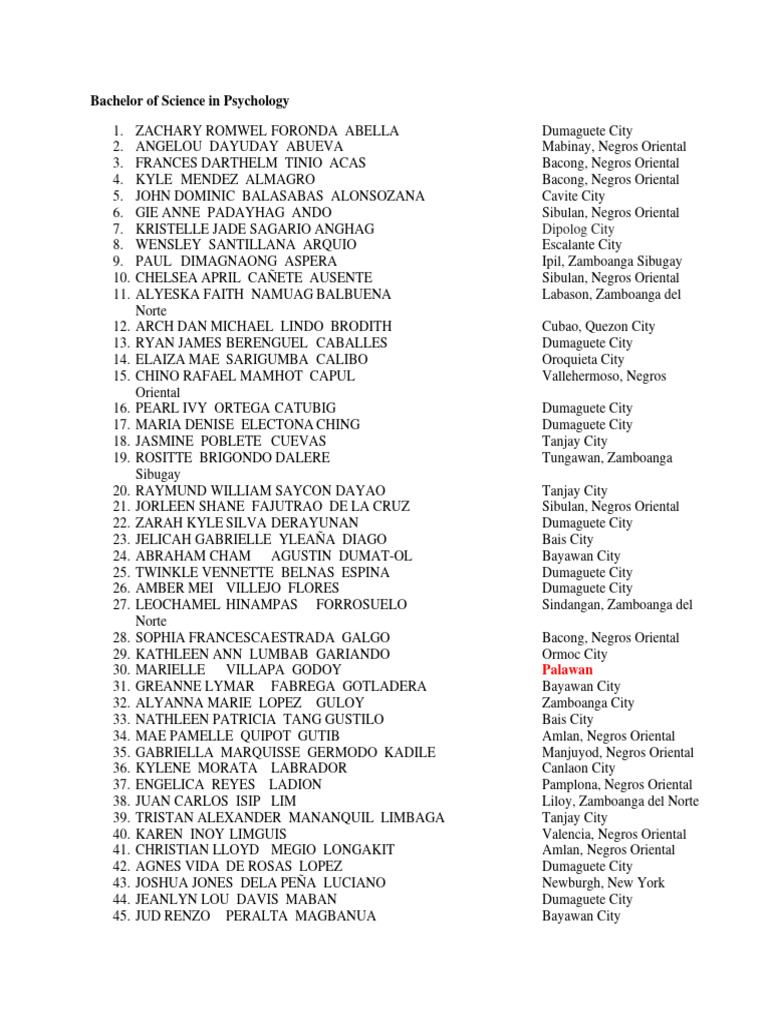 Bachelor of Science in Psychology

1. ZACHARY ROMWEL FORONDA ABELLA Dumaguete City
2. ANGELOU DAYUDAY ABUEVA Mabinay, Negros Oriental
3. FRANCES DARTHELM TINIO ACAS Bacong, Negros Oriental
4. KYLE MENDEZ ALMAGRO Bacong, Negros Oriental
5. JOHN DOMINIC BALASABAS ALONSOZANA Cavite City
6. GIE ANNE PADAYHAG ANDO Sibulan, Negros Oriental
7. KRISTELLE JADE SAGARIO ANGHAG Dipolog City
8. WENSLEY SANTILLANA ARQUIO Escalante City
9. PAUL DIMAGNAONG ASPERA Ipil, Zamboanga Sibugay
10. CHELSEA APRIL CAÑETE AUSENTE Sibulan, Negros Oriental
11. ALYESKA FAITH NAMUAG BALBUENA Labason, Zamboanga del Norte
12. ARCH DAN MICHAEL LINDO BRODITH Cubao, Quezon City
13. RYAN JAMES BERENGUEL CABALLES Dumaguete City
14. ELAIZA MAE SARIGUMBA CALIBO Oroquieta City
15. CHINO RAFAEL MAMHOT CAPUL Vallehermoso, Negros Oriental
16. PEARL IVY ORTEGA CATUBIG Dumaguete City
17. MARIA DENISE ELECTONA CHING Dumaguete City
18. JASMINE POBLETE CUEVAS Tanjay City
19. ROSITTE BRIGONDO DALERE Tungawan, Zamboanga Sibugay
20. RAYMUND WILLIAM SAYCON DAYAO Tanjay City
21. JORLEEN SHANE FAJUTRAO DE LA CRUZ Sibulan, Negros Oriental
22. ZARAH KYLE SILVA DERAYUNAN Dumaguete City
23. JELICAH GABRIELLE YLEAÑA DIAGO Bais City
24. ABRAHAM CHAM AGUSTIN DUMAT-OL Bayawan City
25. TWINKLE VENNETTE BELNAS ESPINA Dumaguete City
26. AMBER MEI VILLEJO FLORES Dumaguete City
27. LEOCHAMEL HINAMPAS FORROSUELO Sindangan, Zamboanga del Norte
28. SOPHIA FRANCESCAESTRADA GALGO Bacong, Negros Oriental
29. KATHLEEN ANN LUMBAB GARIANDO Ormoc City
30. MARIELLE VILLAPA GODOY Palawan
31. GREANNE LYMAR FABREGA GOTLADERA Bayawan City
32. ALYANNA MARIE LOPEZ GULOY Zamboanga City
33. NATHLEEN PATRICIA TANG GUSTILO Bais City
34. MAE PAMELLE QUIPOT GUTIB Amlan, Negros Oriental
35. GABRIELLA MARQUISSE GERMODO KADILE Manjuyod, Negros Oriental
36. KYLENE MORATA LABRADOR Canlaon City
37. ENGELICA REYES LADION Pamplona, Negros Oriental
38. JUAN CARLOS ISIP LIM Liloy, Zamboanga del Norte
39. TRISTAN ALEXANDER MANANQUIL LIMBAGA Tanjay City
40. KAREN INOY LIMGUIS Valencia, Negros Oriental
41. CHRISTIAN LLOYD MEGIO LONGAKIT Amlan, Negros Oriental
42. AGNES VIDA DE ROSAS LOPEZ Dumaguete City
43. JOSHUA JONES DELA PEÑA LUCIANO Newburgh, New York
44. JEANLYN LOU DAVIS MABAN Dumaguete City
45. JUD RENZO PERALTA MAGBANUA Bayawan City